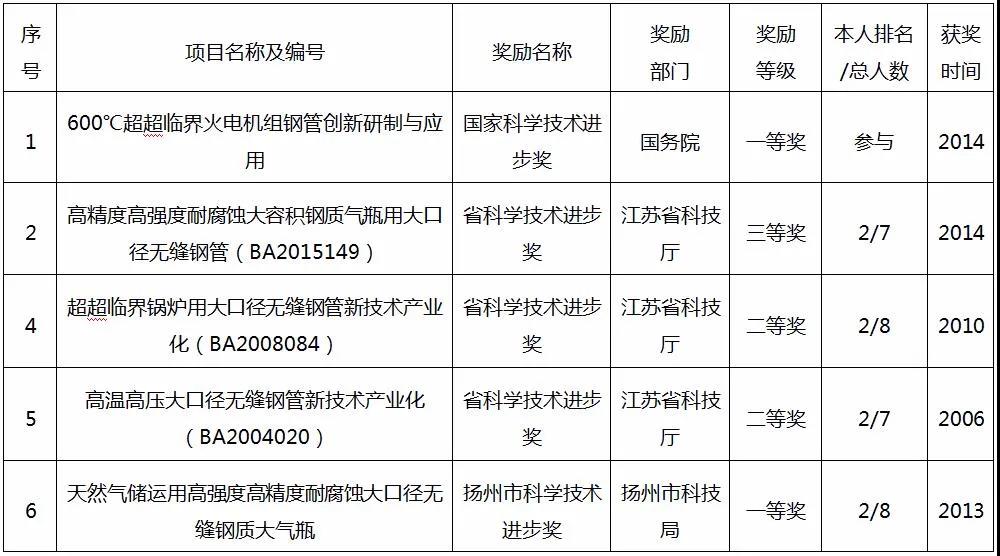 | 序号 | 项目名称及编号 | 奖励名称 | 奖励部门 | 奖励等级 | 本人排名/总人数 | 获奖时间 |
|---|---|---|---|---|---|---|
| 1 | 600℃超超临界火电机组钢管创新研制与应用 | 国家科学技术进步奖 | 国务院 | 一等奖 | 参与 | 2014 |
| 2 | 高精度高强度耐腐蚀大容积钢质气瓶用大口径无缝钢管（BA2015149） | 省科学技术进步奖 | 江苏省科技厅 | 三等奖 | 2/7 | 2014 |
| 4 | 超超临界锅炉用大口径无缝钢管新技术产业化（BA2008084） | 省科学技术进步奖 | 江苏省科技厅 | 二等奖 | 2/8 | 2010 |
| 5 | 高温高压大口径无缝钢管新技术产业化（BA2004020） | 省科学技术进步奖 | 江苏省科技厅 | 二等奖 | 2/7 | 2006 |
| 6 | 天然气储运用高强度高精度耐腐蚀大口径无缝钢质大气瓶 | 扬州市科学技术进步奖 | 扬州市科技局 | 一等奖 | 2/8 | 2013 |